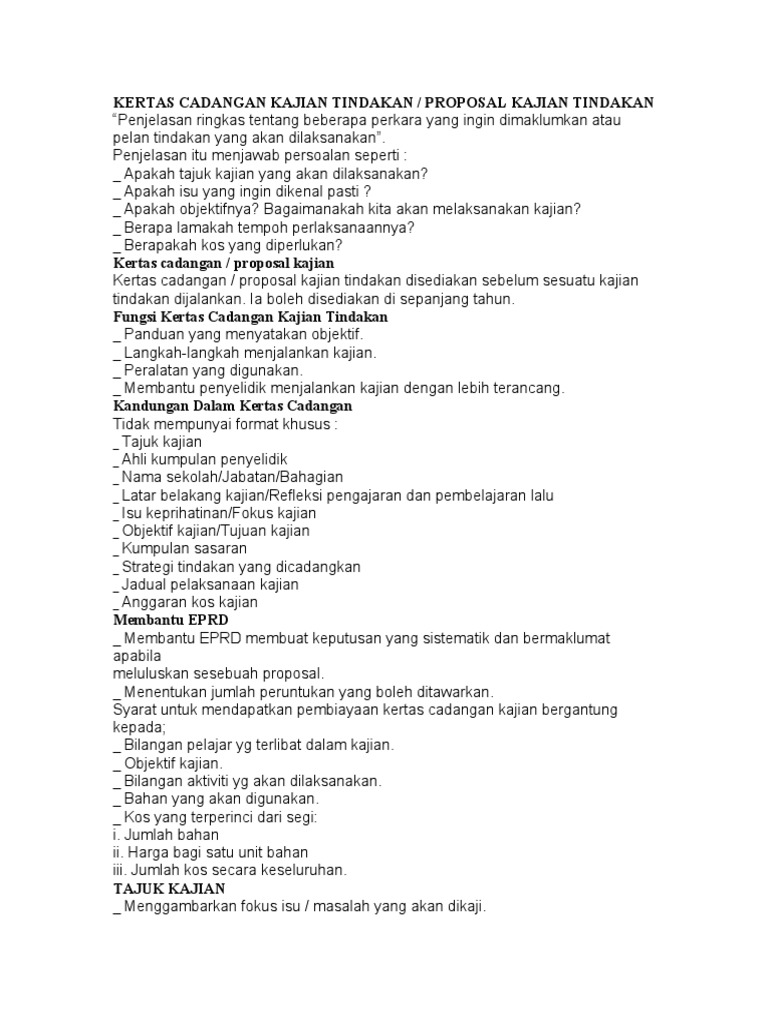 KERTAS CADANGAN KAJIAN TINDAKAN / PROPOSAL KAJIAN TINDAKAN
“Penjelasan ringkas tentang beberapa perkara yang ingin dimaklumkan atau pelan tindakan yang akan dilaksanakan”.
Penjelasan itu menjawab persoalan seperti :
_ Apakah tajuk kajian yang akan dilaksanakan?
_ Apakah isu yang ingin dikenal pasti ?
_ Apakah objektifnya? Bagaimanakah kita akan melaksanakan kajian?
_ Berapa lamakah tempoh perlaksanaannya?
_ Berapakah kos yang diperlukan?
Kertas cadangan / proposal kajian
Kertas cadangan / proposal kajian tindakan disediakan sebelum sesuatu kajian tindakan dijalankan. Ia boleh disediakan di sepanjang tahun.
Fungsi Kertas Cadangan Kajian Tindakan
_ Panduan yang menyatakan objektif.
_ Langkah-langkah menjalankan kajian.
_ Peralatan yang digunakan.
_ Membantu penyelidik menjalankan kajian dengan lebih terancang.
Kandungan Dalam Kertas Cadangan
Tidak mempunyai format khusus :
_ Tajuk kajian
_ Ahli kumpulan penyelidik
_ Nama sekolah/Jabatan/Bahagian
_ Latar belakang kajian/Refleksi pengajaran dan pembelajaran lalu
_ Isu keprihatinan/Fokus kajian
_ Objektif kajian/Tujuan kajian
_ Kumpulan sasaran
_ Strategi tindakan yang dicadangkan
_ Jadual pelaksanaan kajian
_ Anggaran kos kajian
Membantu EPRD
_ Membantu EPRD membuat keputusan yang sistematik dan bermaklumat apabila
meluluskan sesebuah proposal.
_ Menentukan jumlah peruntukan yang boleh ditawarkan.
Syarat untuk mendapatkan pembiayaan kertas cadangan kajian bergantung kepada;
_ Bilangan pelajar yg terlibat dalam kajian.
_ Objektif kajian.
_ Bilangan aktiviti yg akan dilaksanakan.
_ Bahan yang akan digunakan.
_ Kos yang terperinci dari segi:
i. Jumlah bahan
ii. Harga bagi satu unit bahan
iii. Jumlah kos secara keseluruhan.
TAJUK KAJIAN
_ Menggambarkan fokus isu / masalah yang akan dikaji.